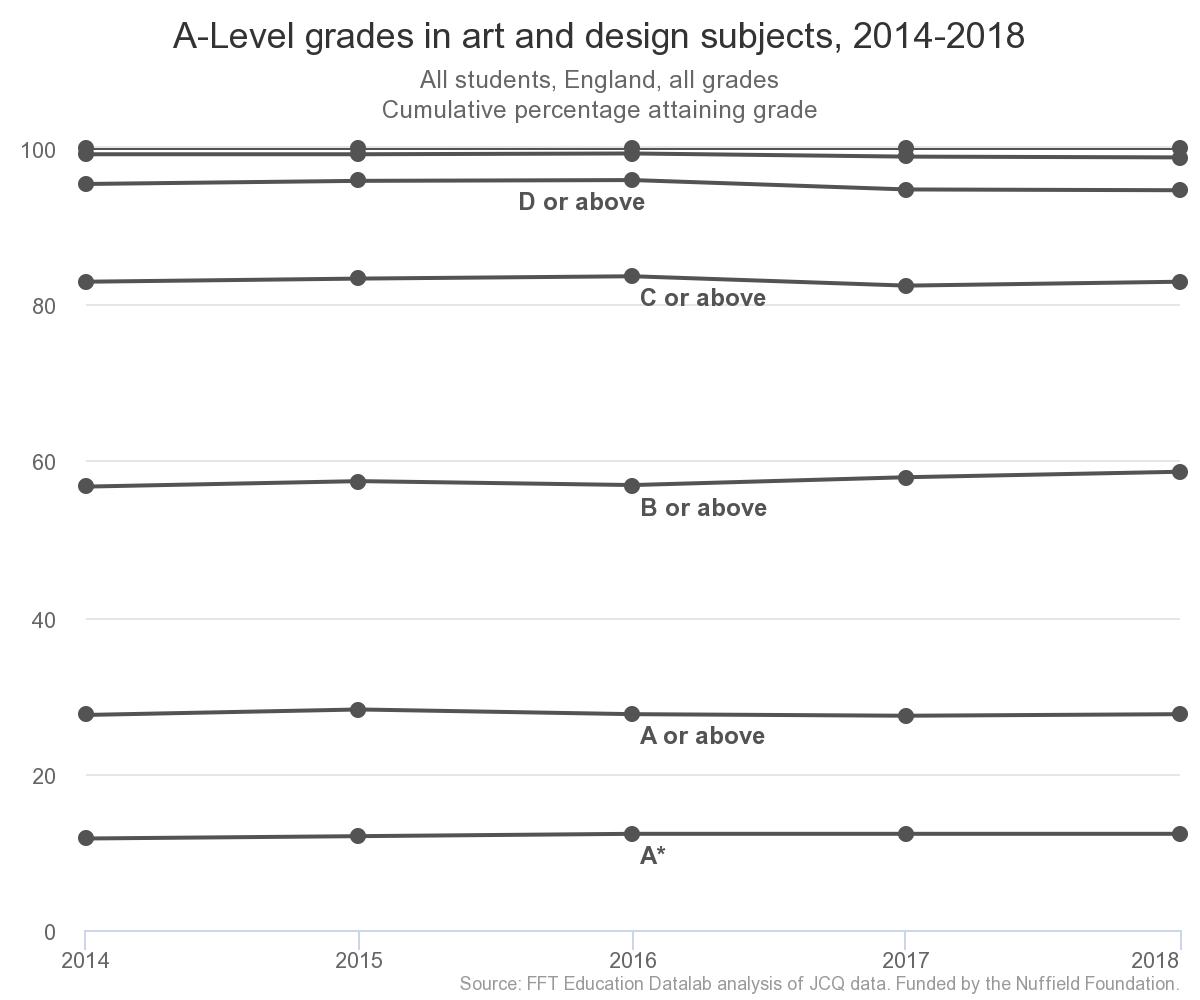 A-Level grades in art and design subjects, 2014-2018

All students, England, all grades
Cumulative percentage attaining grade

100
80
60
40
20
0

D or above
C or above
B or above
A or above
A*

2014
2015
2016
2017
2018

Source: FFT Education Datalab analysis of JCQ data. Funded by the Nuffield Foundation.